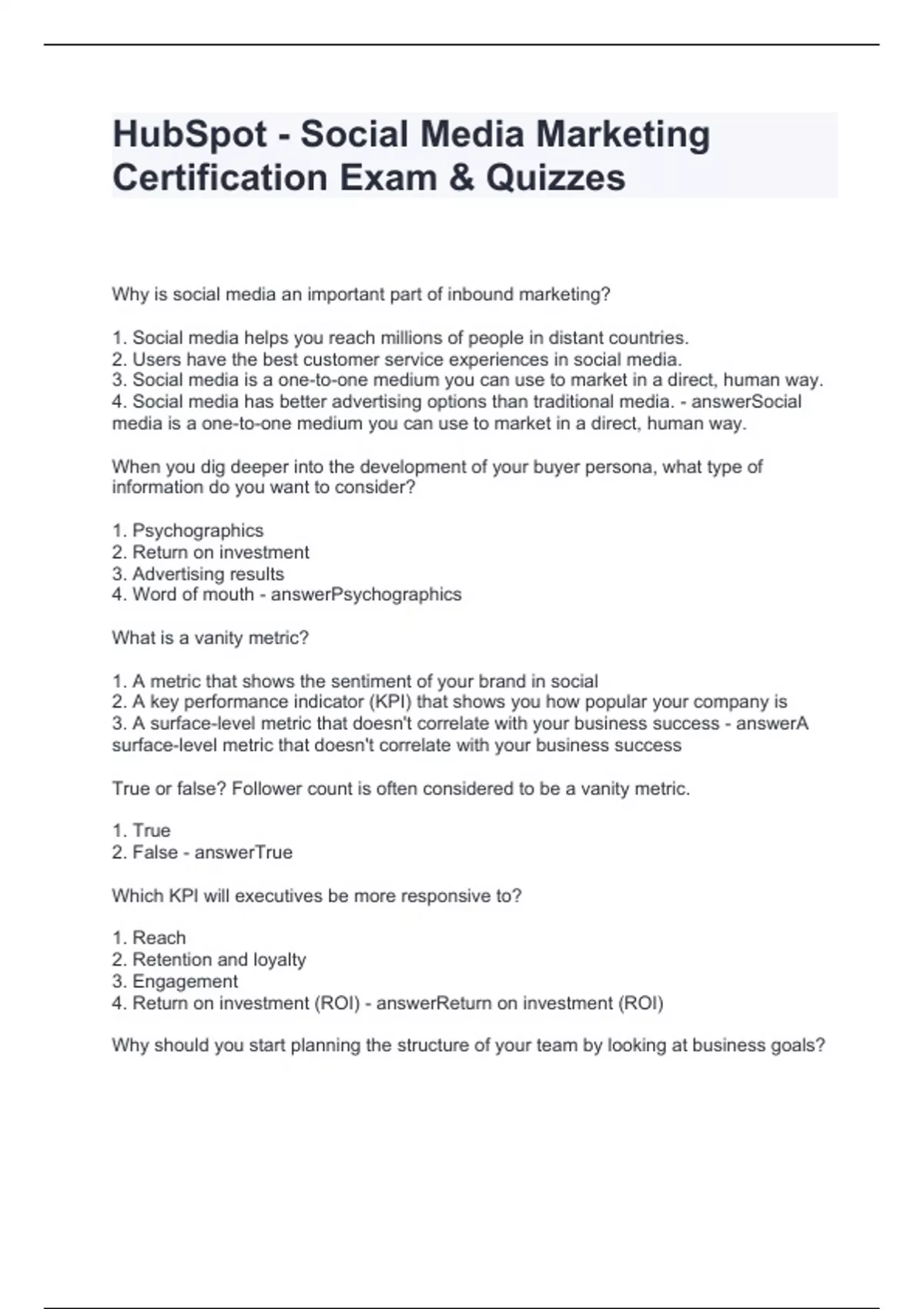 HubSpot - Social Media Marketing Certification Exam & Quizzes

Why is social media an important part of inbound marketing?

1. Social media helps you reach millions of people in distant countries.
2. Users have the best customer service experiences in social media.
3. Social media is a one-to-one medium you can use to market in a direct, human way.
4. Social media has better advertising options than traditional media. - answerSocial media is a one-to-one medium you can use to market in a direct, human way.

When you dig deeper into the development of your buyer persona, what type of information do you want to consider?

1. Psychographics
2. Return on investment
3. Advertising results
4. Word of mouth - answerPsychographics

What is a vanity metric?

1. A metric that shows the sentiment of your brand in social
2. A key performance indicator (KPI) that shows you how popular your company is
3. A surface-level metric that doesn't correlate with your business success - answerA surface-level metric that doesn't correlate with your business success

True or false? Follower count is often considered to be a vanity metric.

1. True
2. False - answerTrue

Which KPI will executives be more responsive to?

1. Reach
2. Retention and loyalty
3. Engagement
4. Return on investment (ROI) - answerReturn on investment (ROI)

Why should you start planning the structure of your team by looking at business goals?